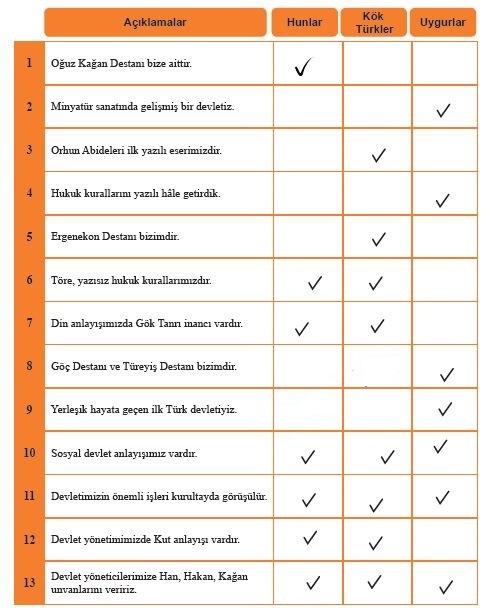 |  | Açıklamalar | Hunlar | Kök Türkler | Uygurlar |
|---|---|---|---|---|
| 1 | Oğuz Kağan Destanı bize aittir. | ✓ |  |  |
| 2 | Minyatür sanatında gelişmiş bir devletiz. |  |  | ✓ |
| 3 | Orhun Abideleri ilk yazılı eserimizdir. |  | ✓ |  |
| 4 | Hukuk kurallarını yazılı hâle getirdik. |  |  | ✓ |
| 5 | Ergenekon Destanı bizimdir. |  | ✓ |  |
| 6 | Töre, yazısız hukuk kurallarımızdır. | ✓ | ✓ |  |
| 7 | Din anlayışımızda Gök Tanrı inancı vardır. | ✓ | ✓ |  |
| 8 | Göç Destanı ve Türeyiş Destanı bizimdir. |  |  | ✓ |
| 9 | Yerleşik hayata geçen ilk Türk devletiyiz. |  |  | ✓ |
| 10 | Sosyal devlet anlayışımız vardır. | ✓ | ✓ | ✓ |
| 11 | Devletimizin önemli işleri kurultayda görüşülür. | ✓ | ✓ | ✓ |
| 12 | Devlet yönetimimizde Kut anlayışı vardır. | ✓ | ✓ |  |
| 13 | Devlet yöneticilerimize Han, Hakan, Kağan unvanlarını veririz. | ✓ | ✓ | ✓ |